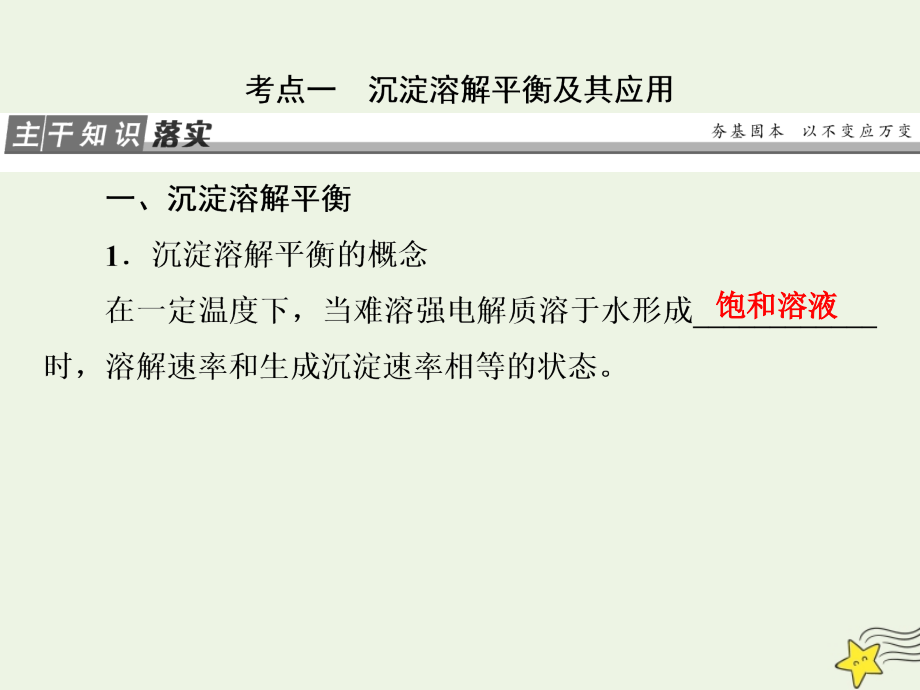 考点一　沉淀溶解平衡及其应用

主干知识落实

夯基固本　以不变应万变

一、沉淀溶解平衡

1．沉淀溶解平衡的概念

在一定温度下，当难溶强电解质溶于水形成饱和溶液时，溶解速率和生成沉淀速率相等的状态。